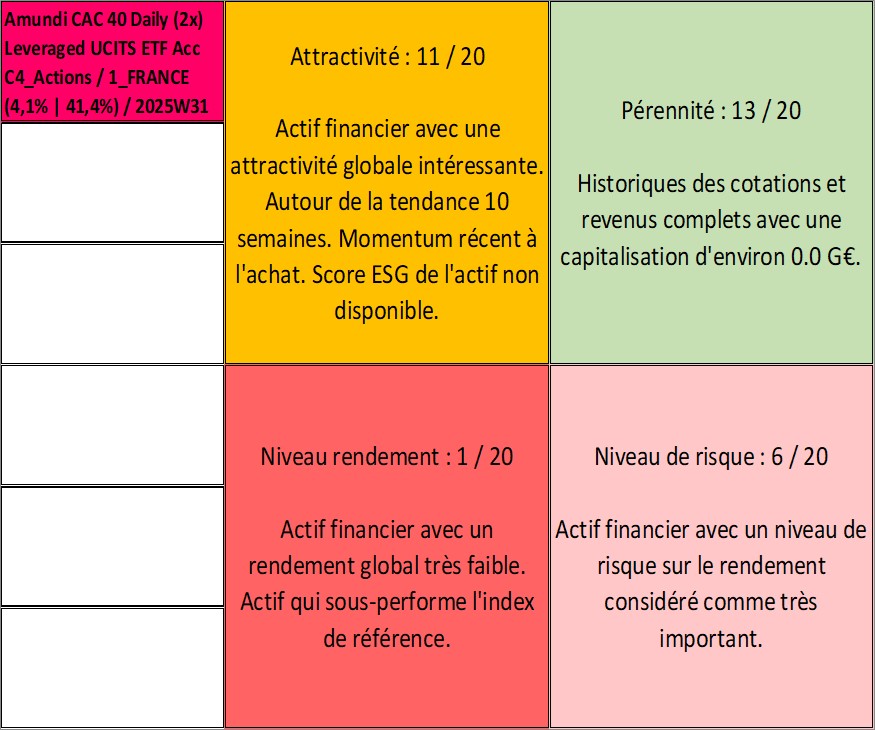 Amundi CAC 40 Daily (2x) Leveraged UCITS ETF Acc C4_Actions / 1_FRANCE (4,1% | 41,4%) / 2025W31

Attractivité : 11 / 20

Actif financier avec une attractivité globale intéressante. Autour de la tendance 10 semaines. Momentum récent à l'achat. Score ESG de l'actif non disponible.

Pérennité : 13 / 20

Historiques des cotations et revenus complets avec une capitalisation d'environ 0.0 G€.

Niveau rendement : 1 / 20

Actif financier avec un rendement global très faible. Actif qui sous-performe l'index de référence.

Niveau de risque : 6 / 20

Actif financier avec un niveau de risque sur le rendement considéré comme très important.